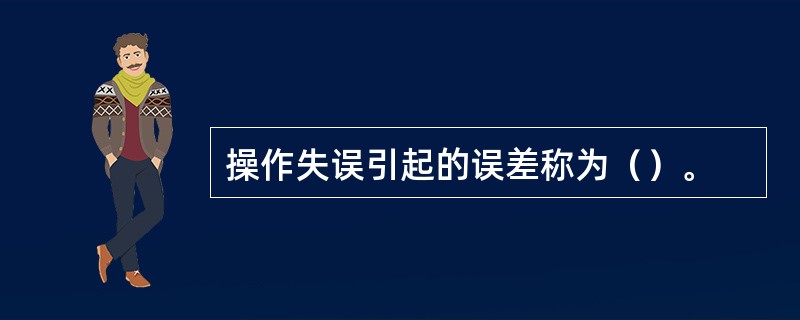 操作失误引起的误差称为（）。